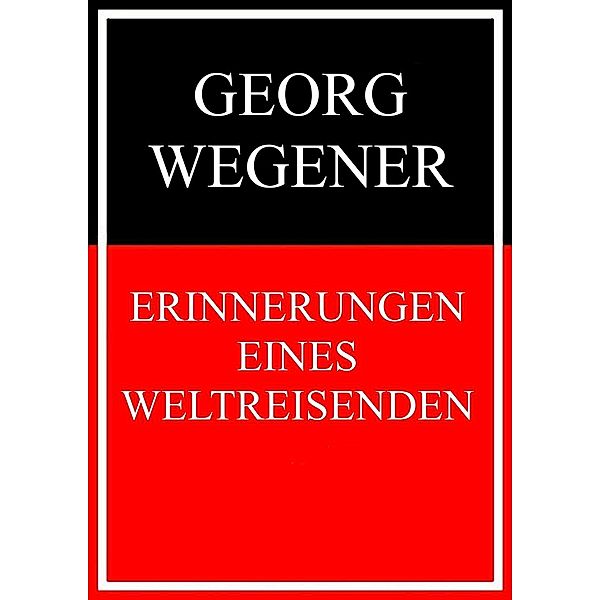 GEORG
WEGENER

ERINNERUNGEN
EINES
WELTREISENDEN